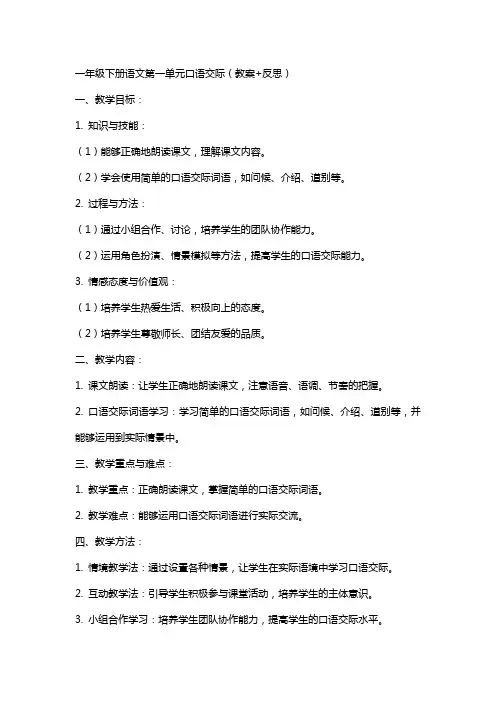 一年级下册语文第一单元口语交际（教案+反思）

一、教学目标：

1. 知识与技能：

（1）能够正确地朗读课文，理解课文内容。

（2）学会使用简单的口语交际词语，如问候、介绍、道别等。

2. 过程与方法：

（1）通过小组合作、讨论，培养学生的团队协作能力。

（2）运用角色扮演、情景模拟等方法，提高学生的口语交际能力。

3. 情感态度与价值观：

（1）培养学生热爱生活、积极向上的态度。

（2）培养学生尊敬师长、团结友爱的品质。

二、教学内容：

1. 课文朗读：让学生正确地朗读课文，注意语音、语调、节奏的把握。

2. 口语交际词语学习：学习简单的口语交际词语，如问候、介绍、道别等，并能够运用到实际情景中。

三、教学重点与难点：

1. 教学重点：正确朗读课文，掌握简单的口语交际词语。

2. 教学难点：能够运用口语交际词语进行实际交流。

四、教学方法：

1. 情境教学法：通过设置各种情景，让学生在实际语境中学习口语交际。

2. 互动教学法：引导学生积极参与课堂活动，培养学生的主体意识。

3. 小组合作学习：培养学生团队协作能力，提高学生的口语交际水平。